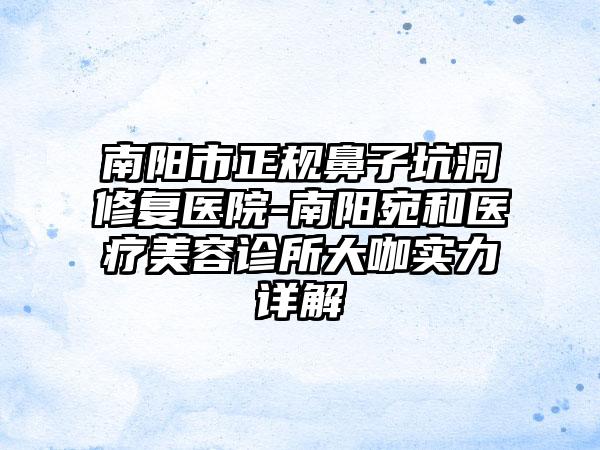 南阳市正规鼻子坑洞修复医院-南阳宛和医疗美容诊所大咖实力详解